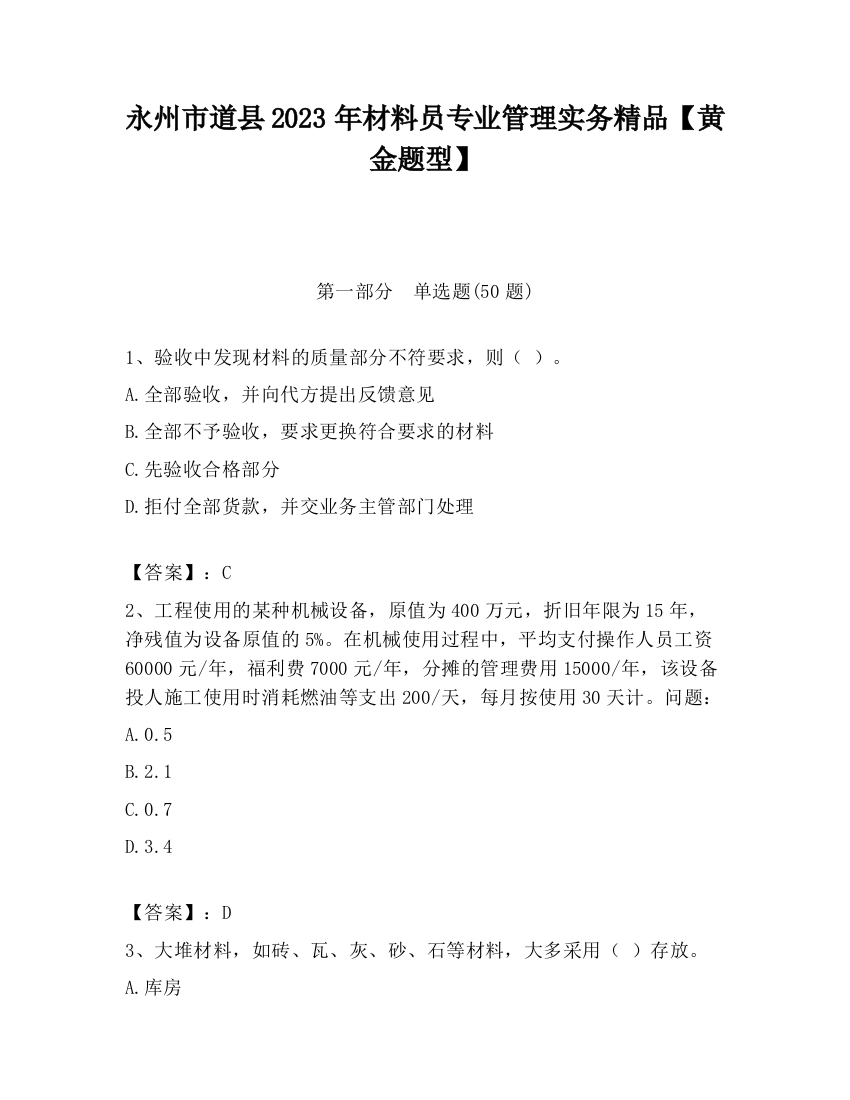 永州市道县2023年材料员专业管理实务精品【黄金题型】

第一部分　单选题(50题)

1、验收中发现材料的质量部分不符要求，则（ ）。

A.全部验收，并向代方提出反馈意见

B.全部不予验收，要求更换符合要求的材料

C.先验收合格部分

D.拒付全部货款，并交业务主管部门处理

【答案】：C

2、工程使用的某种机械设备，原值为400万元，折旧年限为15年，净残值为设备原值的5%。在机械使用过程中，平均支付操作人员工资60000元/年，福利费7000元/年，分摊的管理费用15000/年，该设备投人施工使用时消耗燃油等支出200/天，每月按使用30天计。问题：

A.0.5

B.2.1

C.0.7

D.3.4

【答案】：D

3、大堆材料，如砖、瓦、灰、砂、石等材料，大多采用（ ）存放。

A.库房